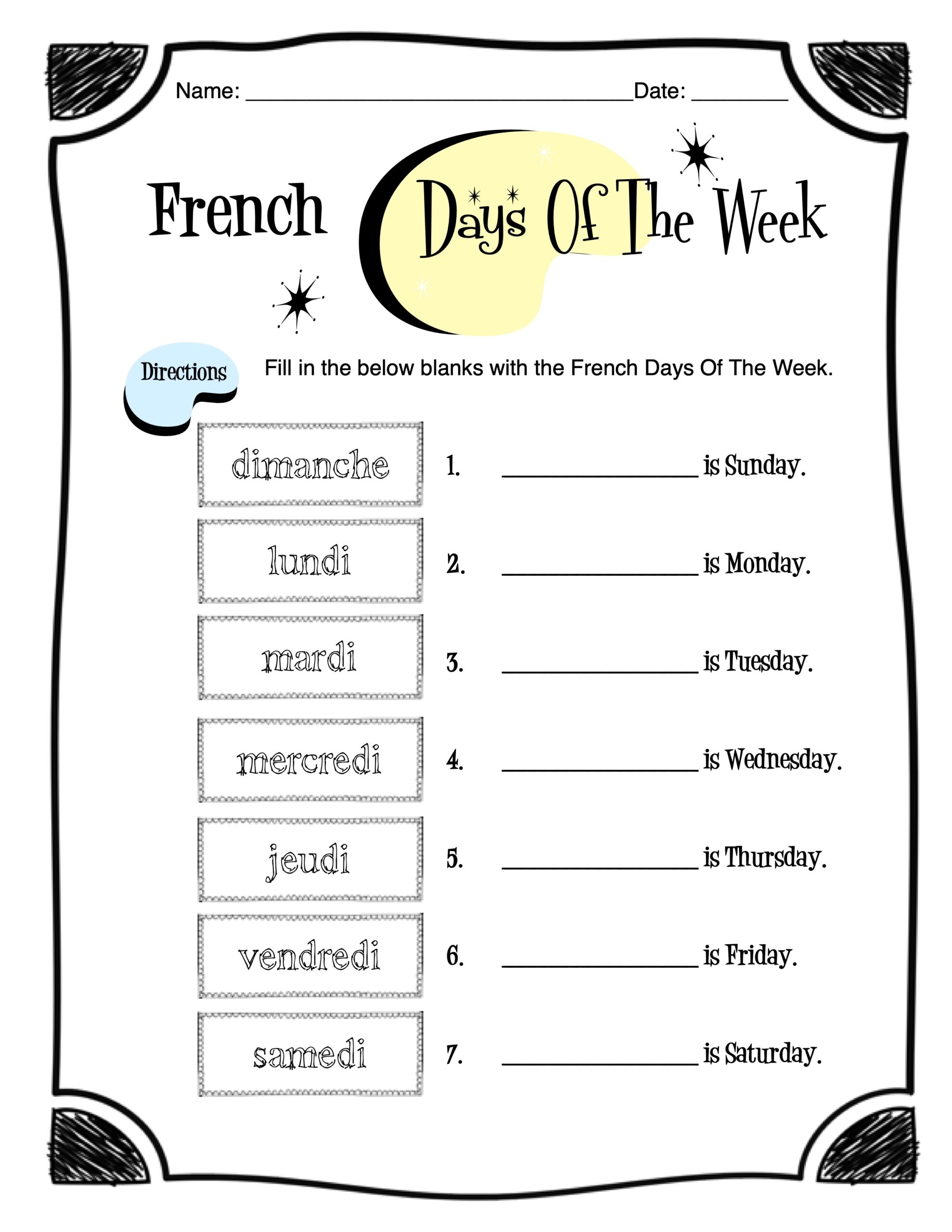 Name: ____ Date: ____

French Days Of The Week

Directions

Fill in the below blanks with the French Days Of The Week.

dimanche

lundi

mardi

mercredi

jeudi

vendredi

samedi

1. ____ is Sunday.

2. ____ is Monday.

3. ____ is Tuesday.

4. ____ is Wednesday.

5. ____ is Thursday.

6. ____ is Friday.

7. ____ is Saturday.